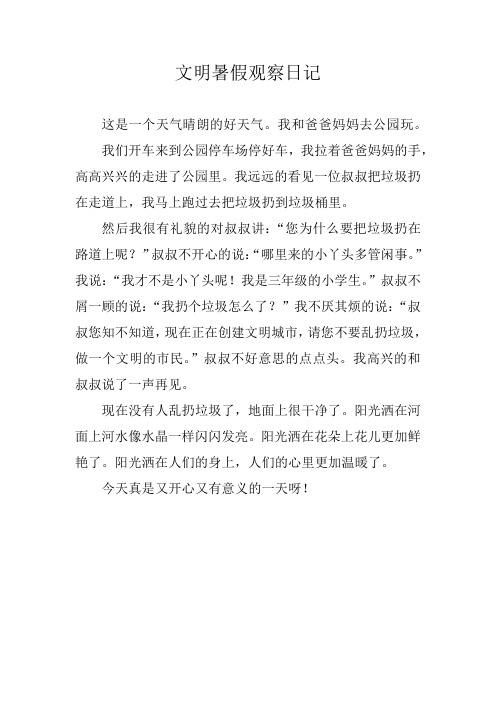 文明暑假观察日记

这是一个天气晴朗的好天气。我和爸爸妈妈去公园玩。

我们开车来到公园停车场停好车，我拉着爸爸妈妈的手，高高兴兴的走进了公园里。我远远的看见一位叔叔把垃圾扔在走道上，我马上跑过去把垃圾扔到垃圾桶里。

然后我很有礼貌的对叔叔讲：“您为什么要把垃圾扔在路道上呢？”叔叔不开心的说：“哪里来的小丫头多管闲事。”我说：“我才不是小丫头呢！我是三年级的小学生。”叔叔不屑一顾的说：“我扔个垃圾怎么了？”我不厌其烦的说：“叔叔您知不知道，现在正在创建文明城市，请您不要乱扔垃圾，做一个文明的市民。”叔叔不好意思的点点头。我高兴的和叔叔说了一声再见。

现在没有人乱扔垃圾了，地面上很干净了。阳光洒在河面上河水像水晶一样闪闪发亮。阳光洒在花朵上花儿更加鲜艳了。阳光洒在人们的身上，人们的心里更加温暖了。

今天真是又开心又有意义的一天呀！